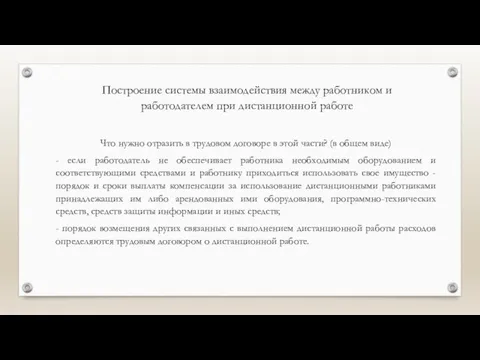 Построение системы взаимодействия между работником и работодателем при дистанционной работе

Что нужно отразить в трудовом договоре в этой части? (в общем виде)

- если работодатель не обеспечивает работника необходимым оборудованием и соответствующими средствами и работнику приходиться использовать свое имущество - порядок и сроки выплаты компенсации за использование дистанционными работниками принадлежащих им либо арендованных ими оборудования, программно-технических средств, средств защиты информации и иных средств;

- порядок возмещения других связанных с выполнением дистанционной работы расходов определяются трудовым договором о дистанционной работе.